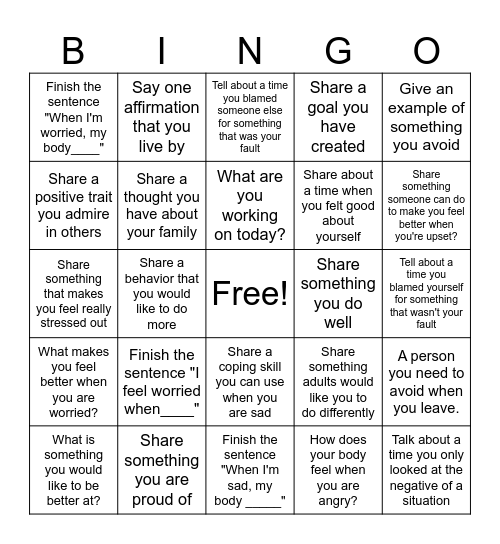 | B | I | N | G | O |
|---|---|---|---|---|
| Finish the sentence "When I'm worried, my body____" | Say one affirmation that you live by | Tell about a time you blamed someone else for something that was your fault | Share a goal you have created | Give an example of something you avoid |
| Share a positive trait you admire in others | Share a thought you have about your family | What are you working on today? | Share about a time when you felt good about yourself | Share something someone can do to make you feel better when you're upset? |
| Share something that makes you feel really stressed out | Share a behavior that you would like to do more | Free! | Share something you do well | Tell about a time you blamed yourself for something that wasn't your fault |
| What makes you feel better when you are worried? | Finish the sentence "I feel worried when____" | Share a coping skill you can use when you are sad | Share something adults would like you to do differently | A person you need to avoid when you leave. |
| What is something you would like to be better at? | Share something you are proud of | Finish the sentence "When I'm sad, my body _____" | How does your body feel when you are angry? | Talk about a time you only looked at the negative of a situation |